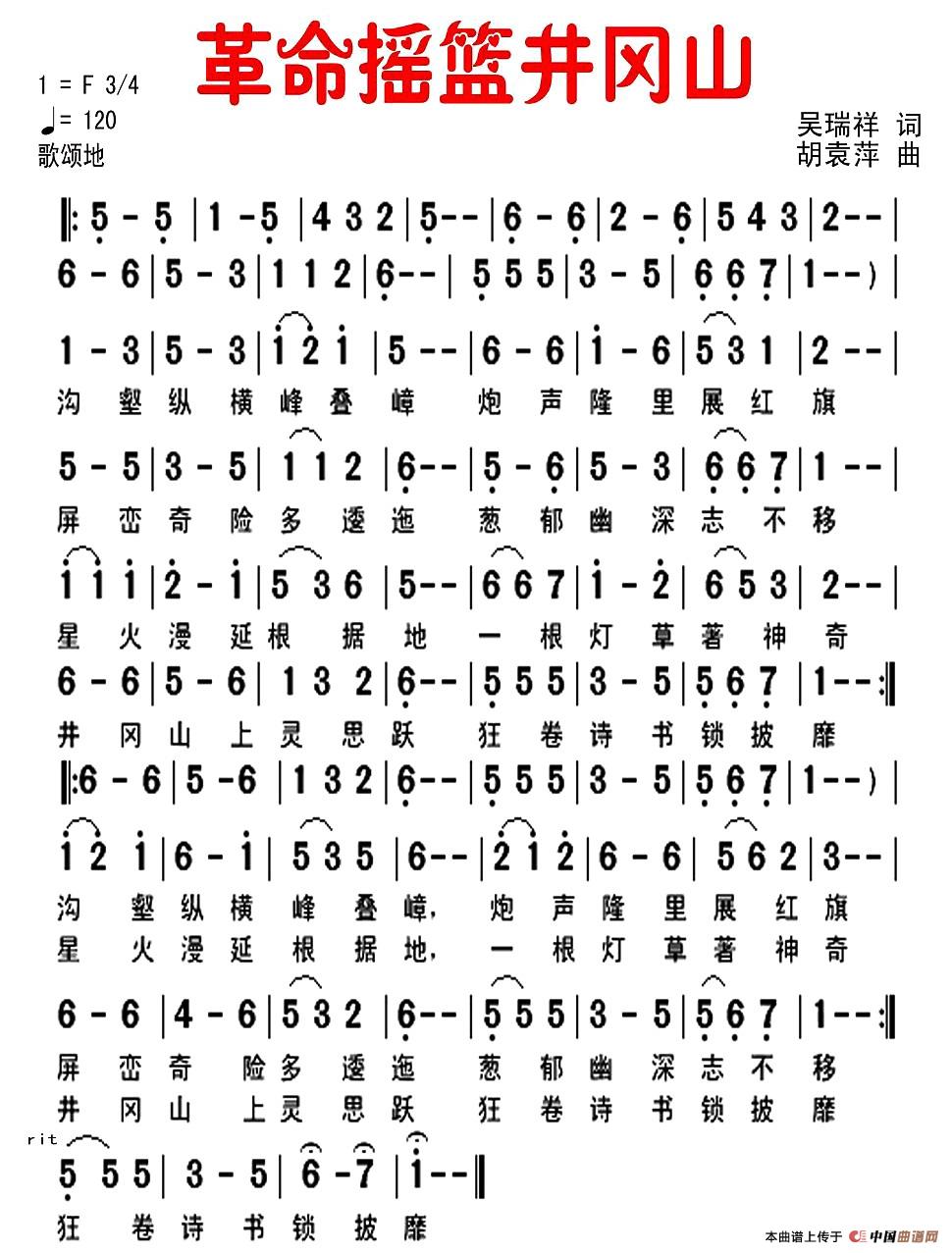 革命摇篮井冈山

1 = F 3/4
♩= 120
歌颂地

吴瑞祥 词
胡袁萍 曲

‖: 5 - 5 | 1 - 5 | 4 3 2 | 5 - - | 6 - 6 | 2 - 6 | 5 4 3 | 2 - - |

6 - 6 | 5 - 3 | 1 1 2 | 6 - - | 5 5 5 | 3 - 5 | 6 6 7 | 1 - - ) |

1 - 3 | 5 - 3 | 1 2 1 | 5 - - | 6 - 6 | 1 - 6 | 5 3 1 | 2 - - |
沟 壑 纵 横 峰 叠 嶂 炮 声 隆 里 展 红 旗

5 - 5 | 3 - 5 | 1 1 2 | 6 - - | 5 - 6 | 5 - 3 | 6 6 7 | 1 - - |
屏 峦 奇 险 多 逶 迤 葱 郁 幽 深 志 不 移

1 1 1 | 2 - 1 | 5 3 6 | 5 - - | 6 6 7 | 1 - 2 | 6 5 3 | 2 - - |
星 火 漫 延 根 据 地 一 根 灯 草 著 神 奇

6 - 6 | 5 - 6 | 1 3 2 | 6 - - | 5 5 5 | 3 - 5 | 5 6 7 | 1 - - :‖
井 冈 山 上 灵 思 跃 狂 卷 诗 书 锁 披 靡

‖: 6 - 6 | 5 - 6 | 1 3 2 | 6 - - | 5 5 5 | 3 - 5 | 5 6 7 | 1 - - ) |

1 2 1 | 6 - 1 | 5 3 5 | 6 - - | 2 1 2 | 6 - 6 | 5 6 2 | 3 - - |
沟 壑 纵 横 峰 叠 嶂, 炮 声 隆 里 展 红 旗
星 火 漫 延 根 据 地, 一 根 灯 草 著 神 奇

6 - 6 | 4 - 6 | 5 3 2 | 6 - - | 5 5 5 | 3 - 5 | 5 6 7 | 1 - - :‖
屏 峦 奇 险 多 逶 迤 葱 郁 幽 深 志 不 移
井 冈 山 上 灵 思 跃 狂 卷 诗 书 锁 披 靡

rit
5 5 5 | 3 - 5 | 6 - 7 | 1 - - ‖
狂 卷 诗 书 锁 披 靡

本曲谱上传于 中国曲谱网